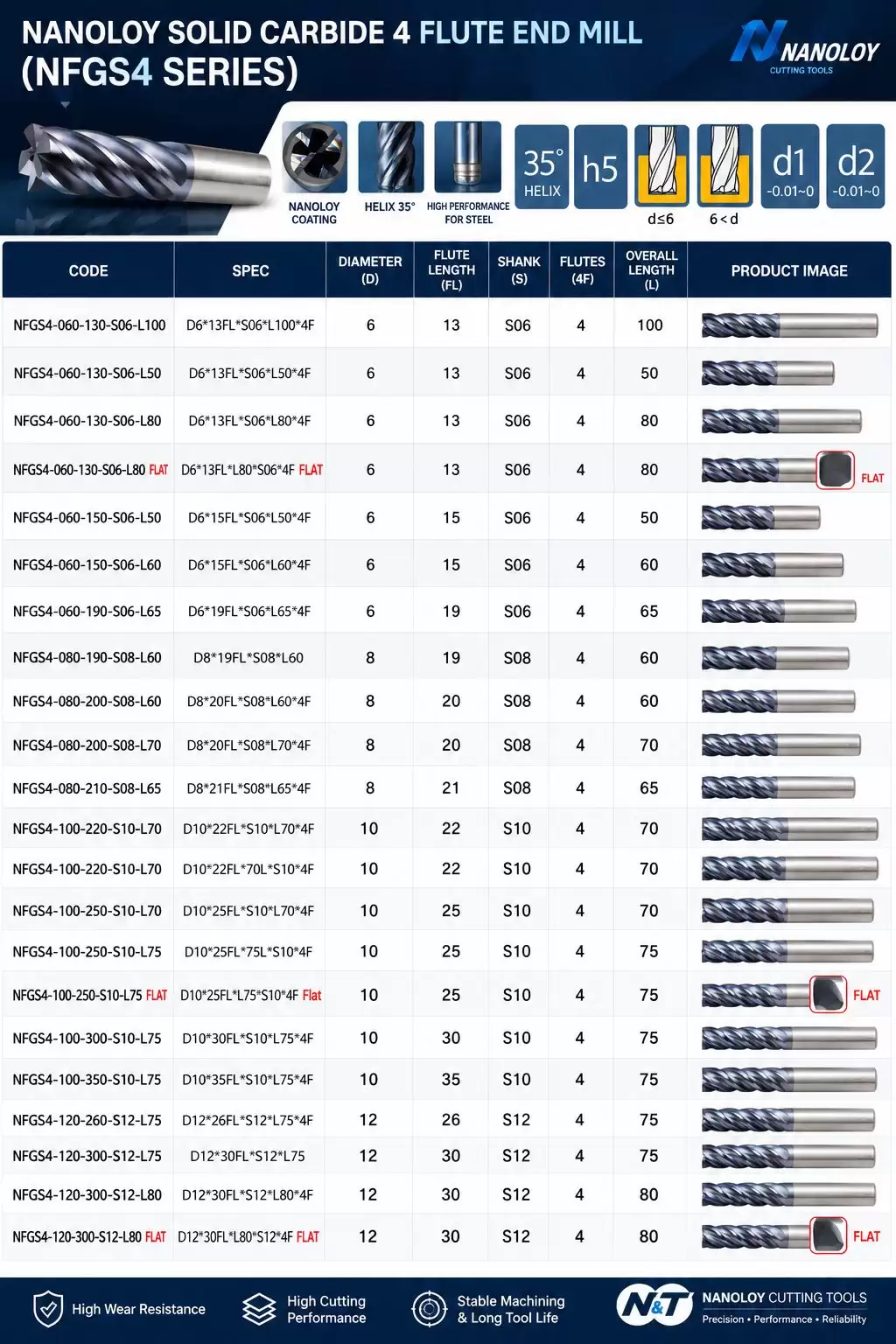 NANOLOY SOLID CARBIDE 4 FLUTE END MILL (NFGS4 SERIES)

NANOLOY
CUTTING TOOLS

NANOLOY COATING

HELIX 35°

HIGH PERFORMANCE FOR STEEL

35°
HELIX

h5

d≤6

6<d

d1
-0.01~0

d2
-0.01~0

| CODE | SPEC | DIAMETER (D) | FLUTE LENGTH (FL) | SHANK (S) | FLUTES (4F) | OVERALL LENGTH (L) | PRODUCT IMAGE |
|---|---|---|---|---|---|---|---|
| NFGS4-060-130-S06-L100 | D6*13FL*S06*L100*4F | 6 | 13 | S06 | 4 | 100 | |
| NFGS4-060-130-S06-L50 | D6*13FL*S06*L50*4F | 6 | 13 | S06 | 4 | 50 | |
| NFGS4-060-130-S06-L80 | D6*13FL*S06*L80*4F | 6 | 13 | S06 | 4 | 80 | |
| NFGS4-060-130-S06-L80 FLAT | D6*13FL*L80*S06*4F FLAT | 6 | 13 | S06 | 4 | 80 | FLAT |
| NFGS4-060-150-S06-L50 | D6*15FL*S06*L50*4F | 6 | 15 | S06 | 4 | 50 | |
| NFGS4-060-150-S06-L60 | D6*15FL*S06*L60*4F | 6 | 15 | S06 | 4 | 60 | |
| NFGS4-060-190-S06-L65 | D6*19FL*S06*L65*4F | 6 | 19 | S06 | 4 | 65 | |
| NFGS4-080-190-S08-L60 | D8*19FL*S08*L60 | 8 | 19 | S08 | 4 | 60 | |
| NFGS4-080-200-S08-L60 | D8*20FL*S08*L60*4F | 8 | 20 | S08 | 4 | 60 | |
| NFGS4-080-200-S08-L70 | D8*20FL*S08*L70*4F | 8 | 20 | S08 | 4 | 70 | |
| NFGS4-080-210-S08-L65 | D8*21FL*S08*L65*4F | 8 | 21 | S08 | 4 | 65 | |
| NFGS4-100-220-S10-L70 | D10*22FL*S10*L70*4F | 10 | 22 | S10 | 4 | 70 | |
| NFGS4-100-220-S10-L70 | D10*22FL*70L*S10*4F | 10 | 22 | S10 | 4 | 70 | |
| NFGS4-100-250-S10-L70 | D10*25FL*S10*L70*4F | 10 | 25 | S10 | 4 | 70 | |
| NFGS4-100-250-S10-L75 | D10*25FL*75L*S10*4F | 10 | 25 | S10 | 4 | 75 | |
| NFGS4-100-250-S10-L75 FLAT | D10*25FL*L75*S10*4F Flat | 10 | 25 | S10 | 4 | 75 | FLAT |
| NFGS4-100-300-S10-L75 | D10*30FL*S10*L75*4F | 10 | 30 | S10 | 4 | 75 | |
| NFGS4-100-350-S10-L75 | D10*35FL*S10*L75*4F | 10 | 35 | S10 | 4 | 75 | |
| NFGS4-120-260-S12-L75 | D12*26FL*S12*L75*4F | 12 | 26 | S12 | 4 | 75 | |
| NFGS4-120-300-S12-L75 | D12*30FL*S12*L75 | 12 | 30 | S12 | 4 | 75 | |
| NFGS4-120-300-S12-L80 | D12*30FL*S12*L80*4F | 12 | 30 | S12 | 4 | 80 | |
| NFGS4-120-300-S12-L80 FLAT | D12*30FL*L80*S12*4F FLAT | 12 | 30 | S12 | 4 | 80 | FLAT |

High Wear Resistance

High Cutting Performance

Stable Machining & Long Tool Life

N&T
NANOLOY CUTTING TOOLS
Precision • Performance • Reliability